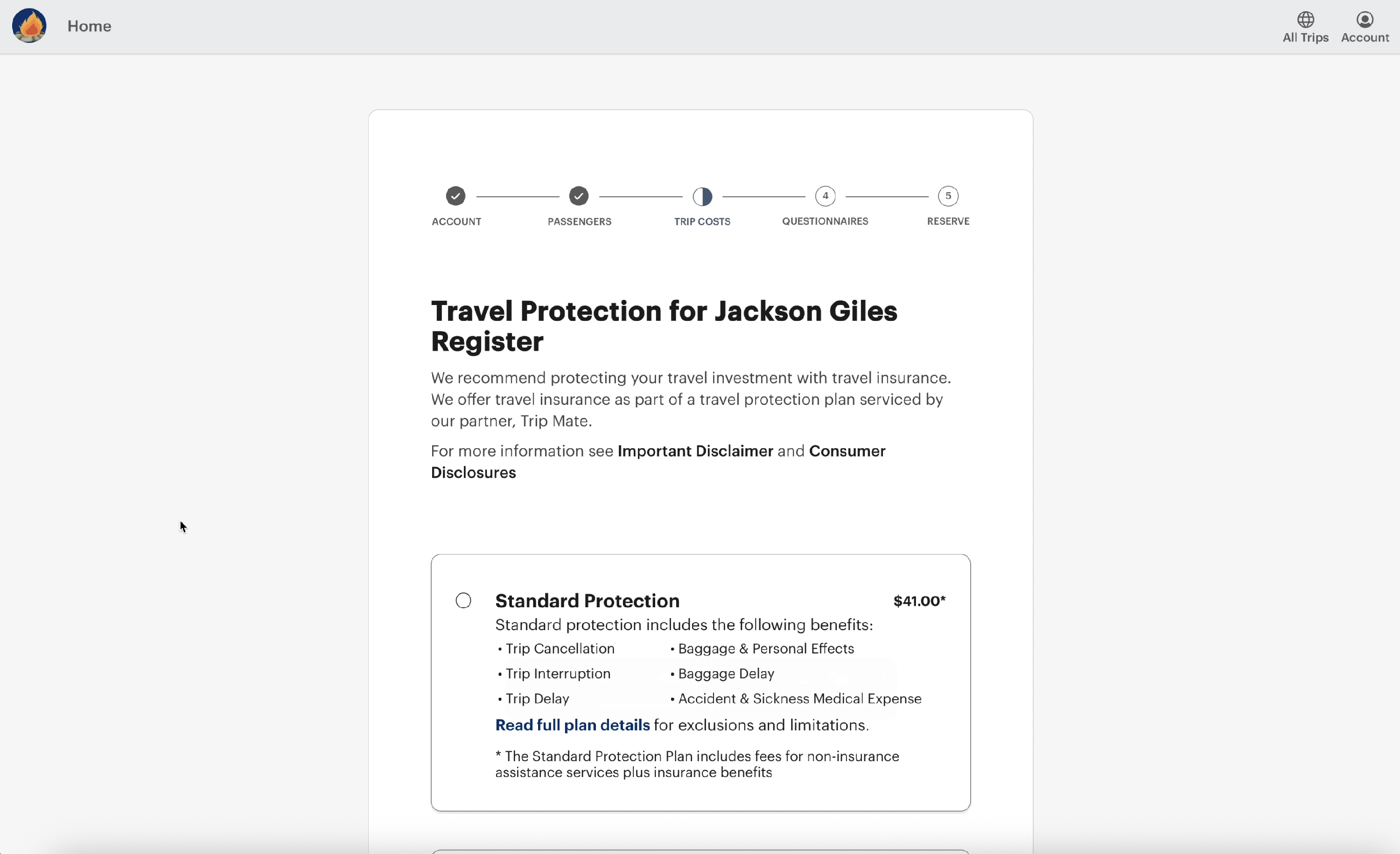 Home

All Trips Account

ACCOUNT PASSENGERS TRIP COSTS 4 QUESTIONNAIRES 5 RESERVE

Travel Protection for Jackson Giles Register

We recommend protecting your travel investment with travel insurance. We offer travel insurance as part of a travel protection plan serviced by our partner, Trip Mate.

For more information see Important Disclaimer and Consumer Disclosures

Standard Protection $41.00*

Standard protection includes the following benefits:

• Trip Cancellation
• Trip Interruption
• Trip Delay
• Baggage & Personal Effects
• Baggage Delay
• Accident & Sickness Medical Expense

Read full plan details for exclusions and limitations.

* The Standard Protection Plan includes fees for non-insurance assistance services plus insurance benefits